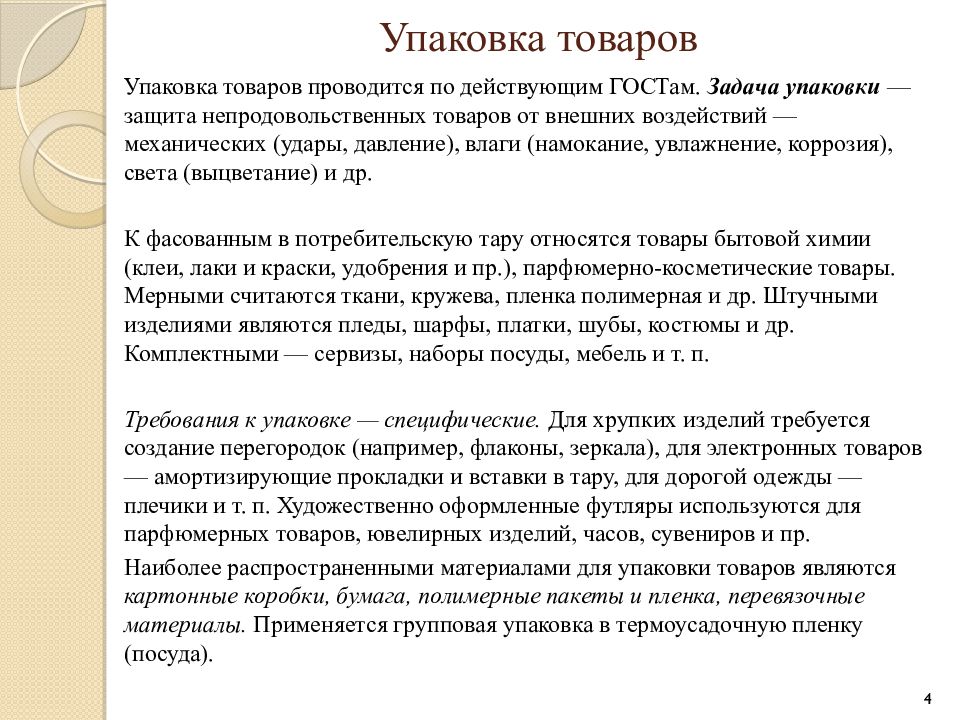 Упаковка товаров

Упаковка товаров проводится по действующим ГОСТам. Задача упаковки — защита непродовольственных товаров от внешних воздействий — механических (удары, давление), влаги (намокание, увлажнение, коррозия), света (выцветание) и др.

К фасованным в потребительскую тару относятся товары бытовой химии (клеи, лаки и краски, удобрения и пр.), парфюмерно-косметические товары. Мерными считаются ткани, кружева, пленка полимерная и др. Штучными изделиями являются пледы, шарфы, платки, шубы, костюмы и др. Комплектными — сервизы, наборы посуды, мебель и т. п.

Требования к упаковке — специфические. Для хрупких изделий требуется создание перегородок (например, флаконы, зеркала), для электронных товаров — амортизирующие прокладки и вставки в тару, для дорогой одежды — плечики и т. п. Художественно оформленные футляры используются для парфюмерных товаров, ювелирных изделий, часов, сувениров и пр.

Наиболее распространенными материалами для упаковки товаров являются картонные коробки, бумага, полимерные пакеты и пленка, перевязочные материалы. Применяется групповая упаковка в термоусадочную пленку (посуда).

4